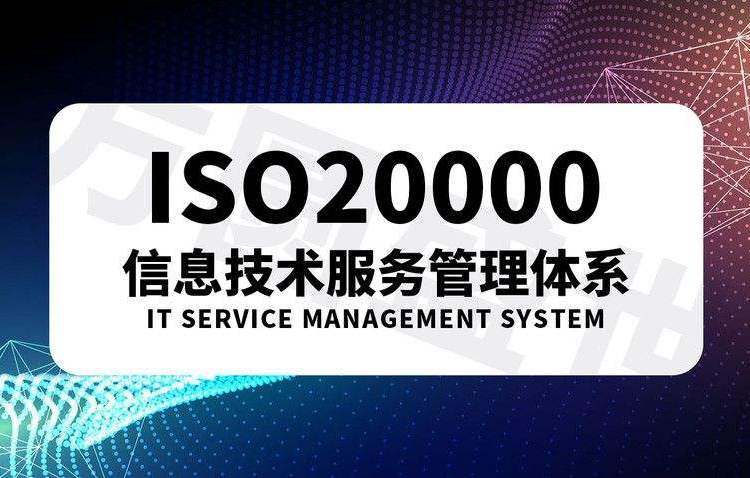 ISO20000
信息技术服务管理体系
IT SERVICE MANAGEMENT SYSTEM